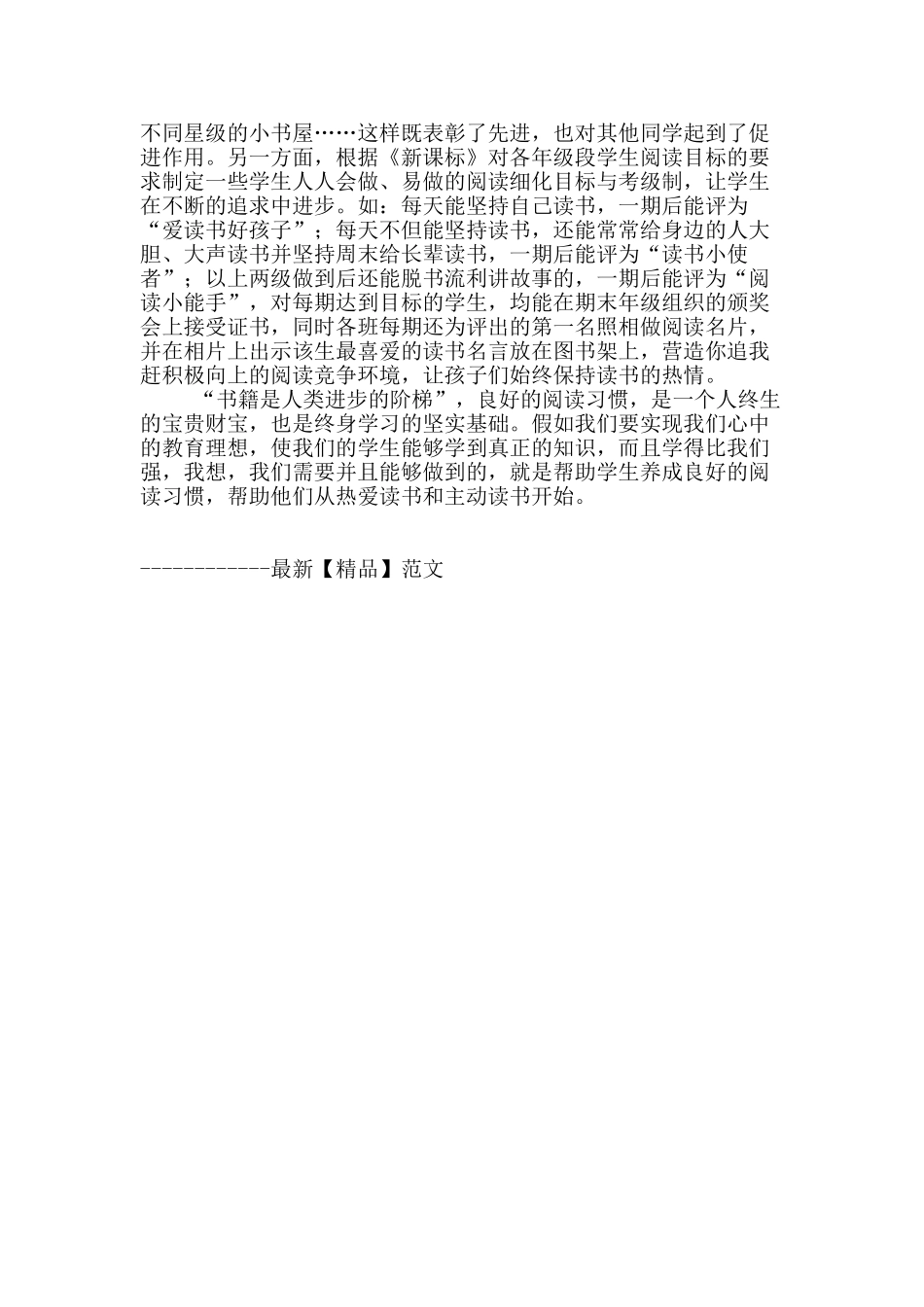 不同星级的小书屋……这样既表彰了先进，也对其他同学起到了促进作用。另一方面，根据《新课标》对各年级段学生阅读目标的要求制定一些学生人人会做、易做的阅读细化目标与考级制，让学生在不断的追求中进步。如：每天能坚持自己读书，一期后能评为“爱读书好孩子”；每天不但能坚持读书，还能常常给身边的人大胆、大声读书并坚持周末给长辈读书，一期后能评为“读书小使者”；以上两级做到后还能脱书流利讲故事的，一期后能评为“阅读小能手”，对每期达到目标的学生，均能在期末年级组织的颁奖会上接受证书，同时各班每期还为评出的第一名照相做阅读名片，并在相片上出示该生最喜爱的读书名言放在图书架上，营造你追我赶积极向上的阅读竞争环境，让孩子们始终保持读书的热情。

“书籍是人类进步的阶梯”，良好的阅读习惯，是一个人终生的宝贵财宝，也是终身学习的坚实基础。假如我们要实现我们心中的教育理想，使我们的学生能够学到真正的知识，而且学得比我们强，我想，我们需要并且能够做到的，就是帮助学生养成良好的阅读习惯，帮助他们从热爱读书和主动读书开始。

------------最新【精品】范文